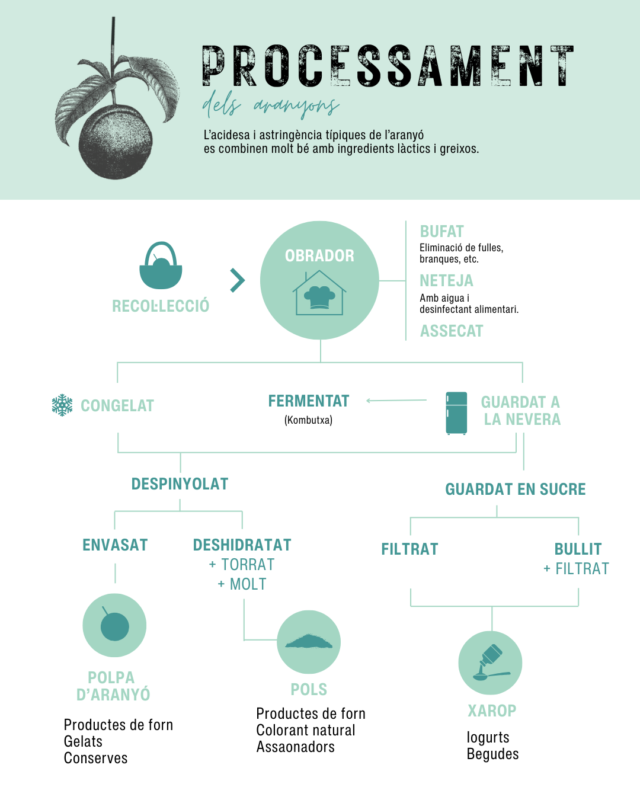 PROCESSAMENT
dels aranyons

L'acidesa i astringència típiques de l'aranyó es combinen molt bé amb ingredients làctics i greixos.

RECOL·LECCIÓ

OBRADOR

BUFAT
Eliminació de fulles, branques, etc.

NETEJA
Amb aigua i desinfectant alimentari.

ASSECAT

CONGELAT

FERMENTAT
(Kombutxa)

GUARDAT A LA NEVERA

DESPINYOLAT

GUARDAT EN SUCRE

ENVASAT

DESHIDRATAT
+ TORRAT
+ MOLT

FILTRAT

BULLIT
+ FILTRAT

POLPA D'ARANYÓ
Productes de forn
Gelats
Conserves

POLS
Productes de forn
Colorant natural
Assaonadors

XAROP
Iogurts
Begudes